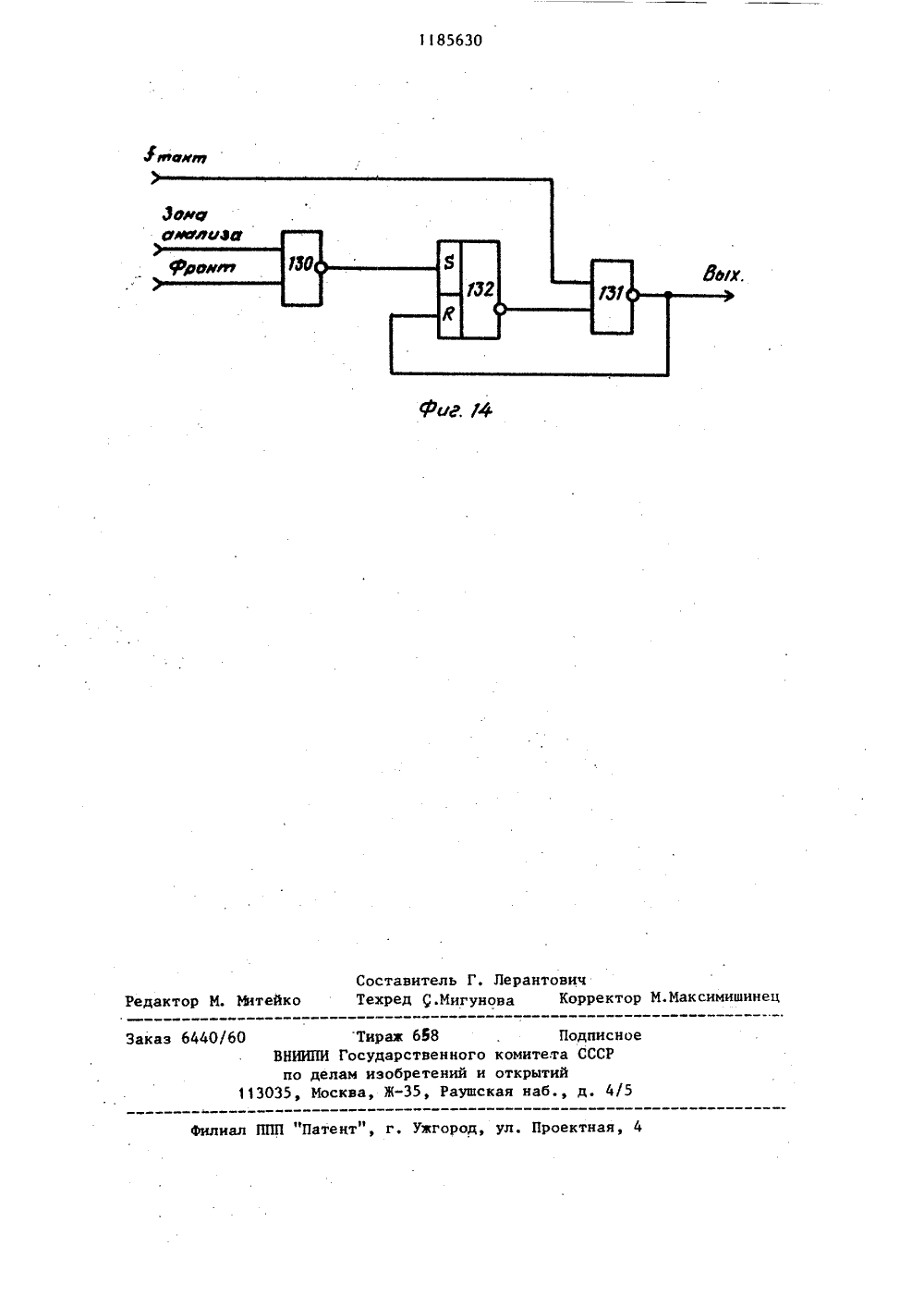 1185630

$f_{такт}$

Зона анализа

Фронт

130

S

R

132

131

Вых.

Фиг. 14

Составитель Г. Лерантович
Редактор М. Митейко  Техред С.Мигунова  Корректор М.Максимишинец

Заказ 6440/60  Тираж 658  Подписное
ВНИИПИ Государственного комитета СССР
по делам изобретений и открытий
113035, Москва, Ж-35, Раушская наб., д. 4/5

Филиал ППП "Патент", г. Ужгород, ул. Проектная, 4